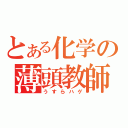 とある化学の
薄頭教師
うすらハゲ